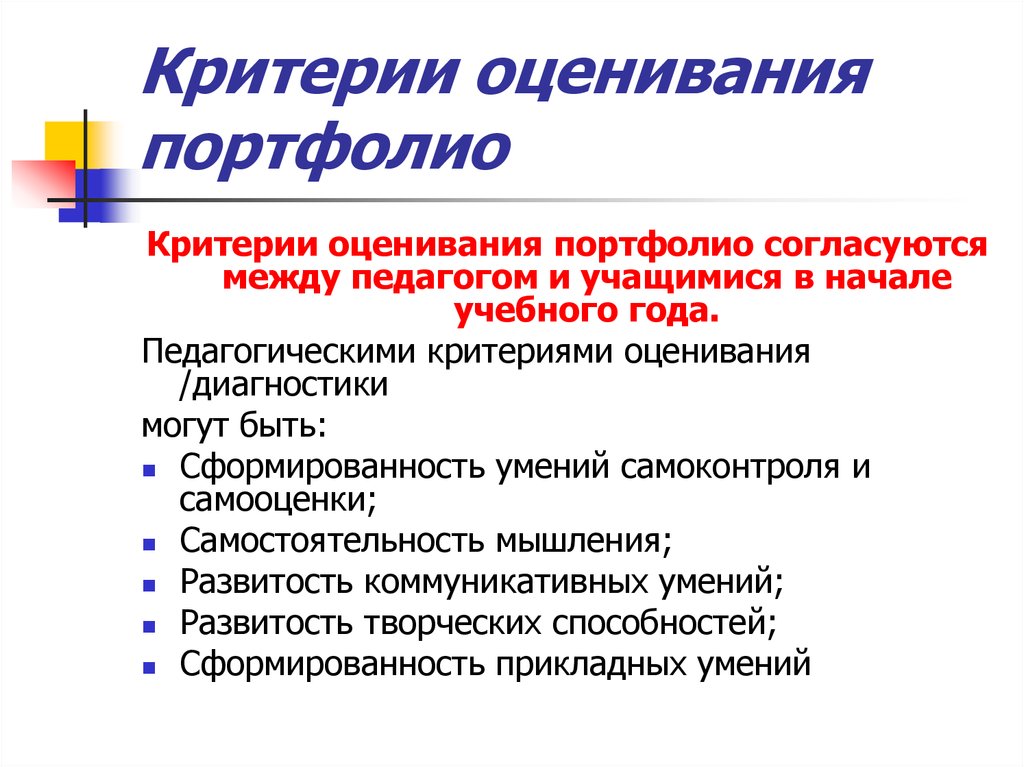 Критерии оценивания портфолио

Критерии оценивания портфолио согласуются между педагогом и учащимися в начале учебного года.

Педагогическими критериями оценивания /диагностики

могут быть:

- Сформированность умений самоконтроля и самооценки;
- Самостоятельность мышления;
- Развитость коммуникативных умений;
- Развитость творческих способностей;
- Сформированность прикладных умений